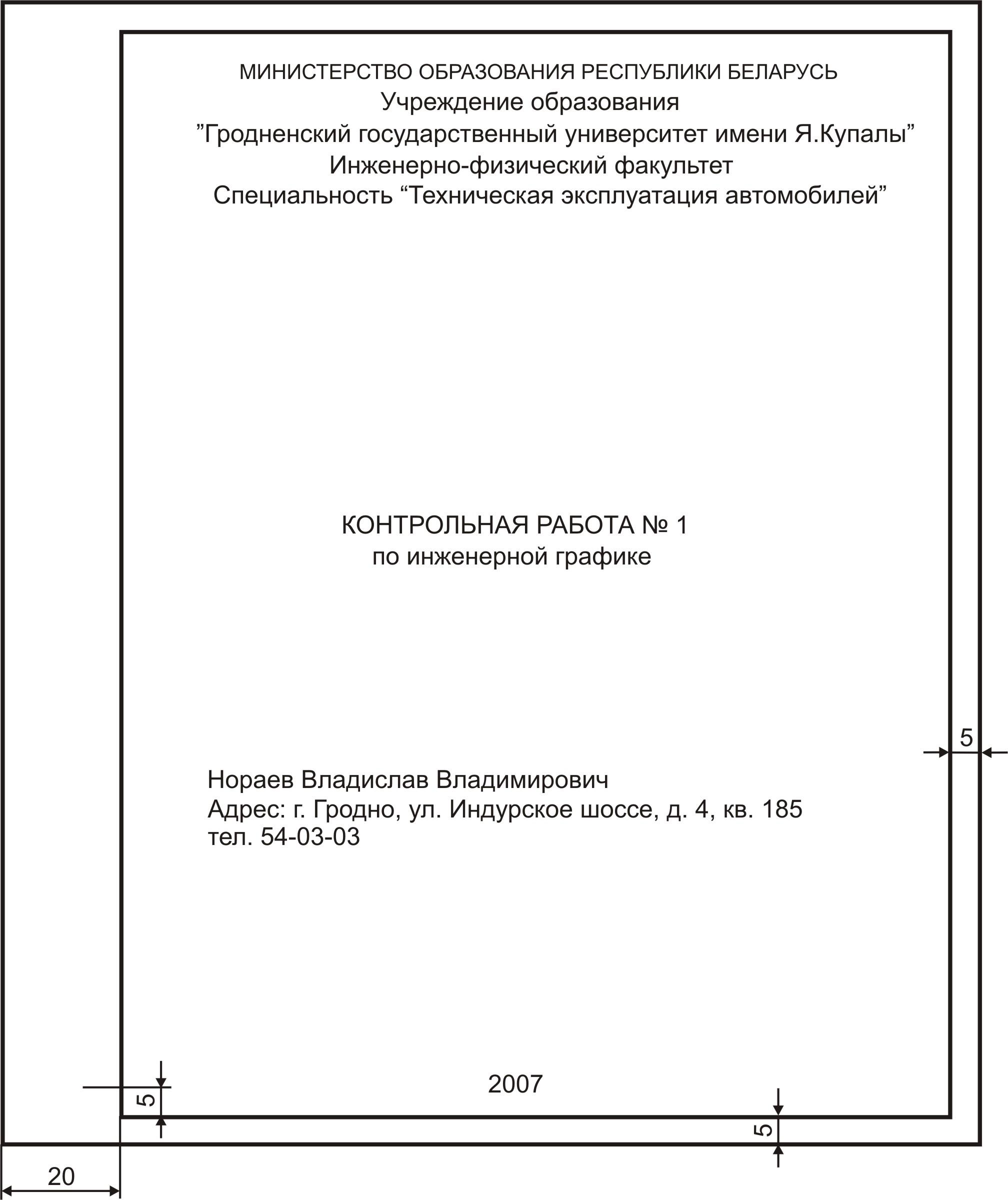 МИНИСТЕРСТВО ОБРАЗОВАНИЯ РЕСПУБЛИКИ БЕЛАРУСЬ
Учреждение образования
”Гродненский государственный университет имени Я.Купалы”
Инженерно-физический факультет
Специальность “Техническая эксплуатация автомобилей”

КОНТРОЛЬНАЯ РАБОТА № 1
по инженерной графике

5

Нораев Владислав Владимирович
Адрес: г. Гродно, ул. Индурское шоссе, д. 4, кв. 185
тел. 54-03-03

2007

5

5

20